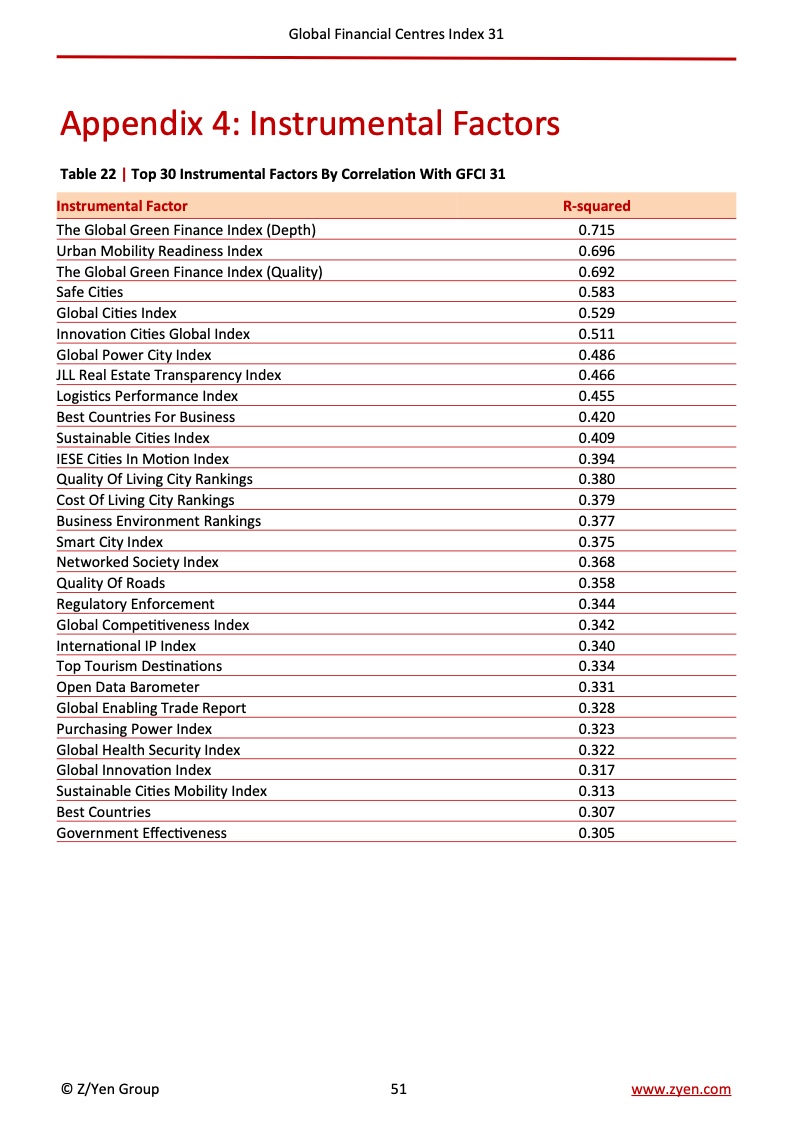 Global Financial Centres Index 31

Appendix 4: Instrumental Factors

Table 22 | Top 30 Instrumental Factors By Correlation With GFCI 31

| Instrumental Factor | R-squared |
|---|---|
| The Global Green Finance Index (Depth) | 0.715 |
| Urban Mobility Readiness Index | 0.696 |
| The Global Green Finance Index (Quality) | 0.692 |
| Safe Cities | 0.583 |
| Global Cities Index | 0.529 |
| Innovation Cities Global Index | 0.511 |
| Global Power City Index | 0.486 |
| JLL Real Estate Transparency Index | 0.466 |
| Logistics Performance Index | 0.455 |
| Best Countries For Business | 0.420 |
| Sustainable Cities Index | 0.409 |
| IESE Cities In Motion Index | 0.394 |
| Quality Of Living City Rankings | 0.380 |
| Cost Of Living City Rankings | 0.379 |
| Business Environment Rankings | 0.377 |
| Smart City Index | 0.375 |
| Networked Society Index | 0.368 |
| Quality Of Roads | 0.358 |
| Regulatory Enforcement | 0.344 |
| Global Competitiveness Index | 0.342 |
| International IP Index | 0.340 |
| Top Tourism Destinations | 0.334 |
| Open Data Barometer | 0.331 |
| Global Enabling Trade Report | 0.328 |
| Purchasing Power Index | 0.323 |
| Global Health Security Index | 0.322 |
| Global Innovation Index | 0.317 |
| Sustainable Cities Mobility Index | 0.313 |
| Best Countries | 0.307 |
| Government Effectiveness | 0.305 |

© Z/Yen Group 51 www.zyen.com